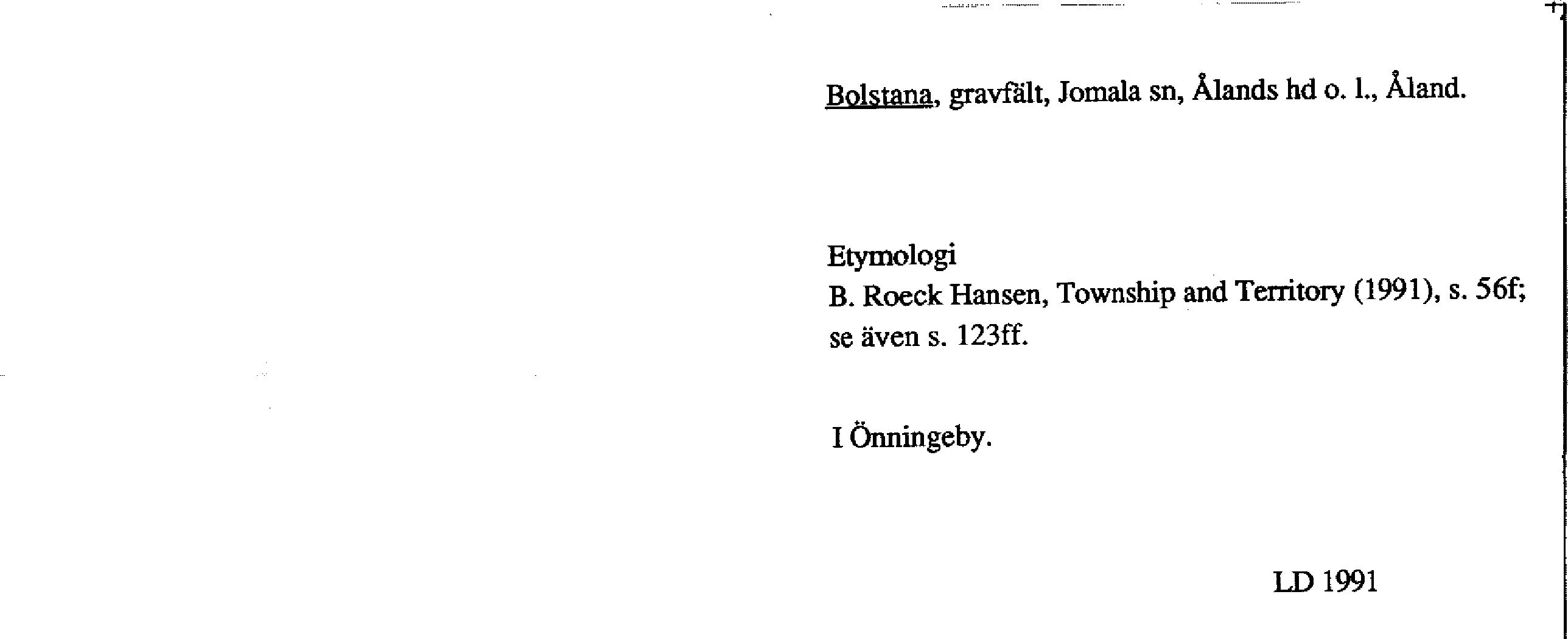 Bolstana, gravfält, Jomala sn, Ålands hd o. l., Åland.

Etymologi
B. Roeck Hansen, Township and Territory (1991), s. 56f; se även s. 123ff.

I Önningeby.

LD 1991